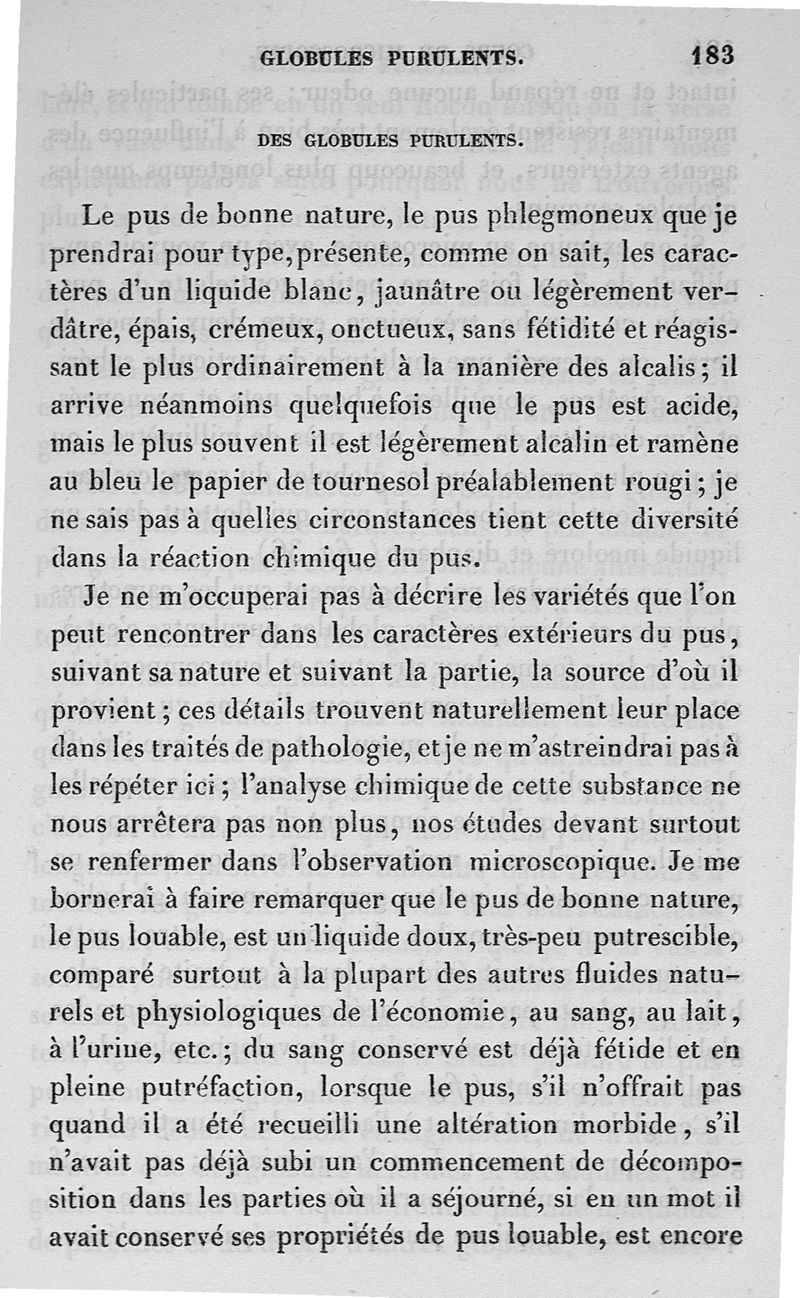 GLOBULES PURULENTS. 183

DES GLOBULES PURULENTS.

Le pus de bonne nature, le pus phlegmoneux que je prendrai pour type, présente, comme on sait, les caractères d'un liquide blanc, jaunâtre ou légèrement verdâtre, épais, crémeux, onctueux, sans fétidité et réagissant le plus ordinairement à la manière des alcalis; il arrive néanmoins quelquefois que le pus est acide, mais le plus souvent il est légèrement alcalin et ramène au bleu le papier de tournesol préalablement rougi; je ne sais pas à quelles circonstances tient cette diversité dans la réaction chimique du pus.

Je ne m'occuperai pas à décrire les variétés que l'on peut rencontrer dans les caractères extérieurs du pus, suivant sa nature et suivant la partie, la source d'où il provient; ces détails trouvent naturellement leur place dans les traités de pathologie, et je ne m'astreindrai pas à les répéter ici; l'analyse chimique de cette substance ne nous arrêtera pas non plus, nos études devant surtout se renfermer dans l'observation microscopique. Je me bornerai à faire remarquer que le pus de bonne nature, le pus louable, est un liquide doux, très-peu putrescible, comparé surtout à la plupart des autres fluides naturels et physiologiques de l'économie, au sang, au lait, à l'urine, etc.; du sang conservé est déjà fétide et en pleine putréfaction, lorsque le pus, s'il n'offrait pas quand il a été recueilli une altération morbide, s'il n'avait pas déjà subi un commencement de décomposition dans les parties où il a séjourné, si en un mot il avait conservé ses propriétés de pus louable, est encore